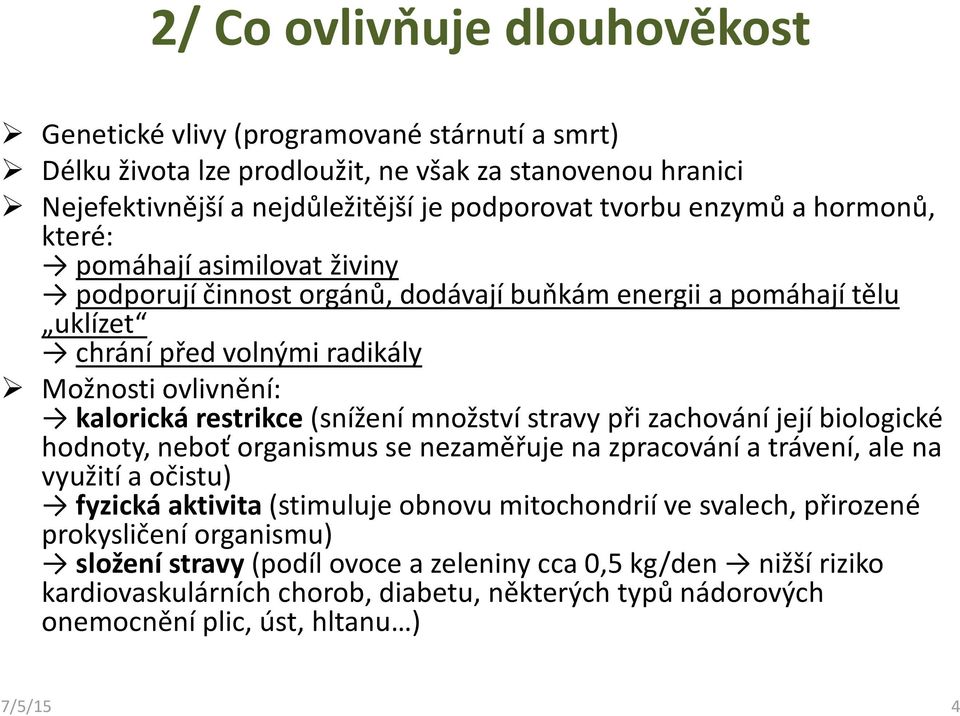 2/ Co ovlivňuje dlouhověkost

➢ Genetické vlivy (programované stárnutí a smrt)
➢ Délku života lze prodloužit, ne však za stanovenou hranici
➢ Nejefektivnější a nejdůležitější je podporovat tvorbu enzymů a hormonů, které:
→ pomáhají asimilovat živiny
→ podporují činnost orgánů, dodávají buňkám energii a pomáhají tělu „uklízet“
→ chrání před volnými radikály
➢ Možnosti ovlivnění:
→ kalorická restrikce (snížení množství stravy při zachování její biologické hodnoty, neboť organismus se nezaměřuje na zpracování a trávení, ale na využití a očistu)
→ fyzická aktivita (stimuluje obnovu mitochondrií ve svalech, přirozené prokysličení organismu)
→ složení stravy (podíl ovoce a zeleniny cca 0,5 kg/den → nižší riziko kardiovaskulárních chorob, diabetu, některých typů nádorových onemocnění plic, úst, hltanu…)

7/5/15

4